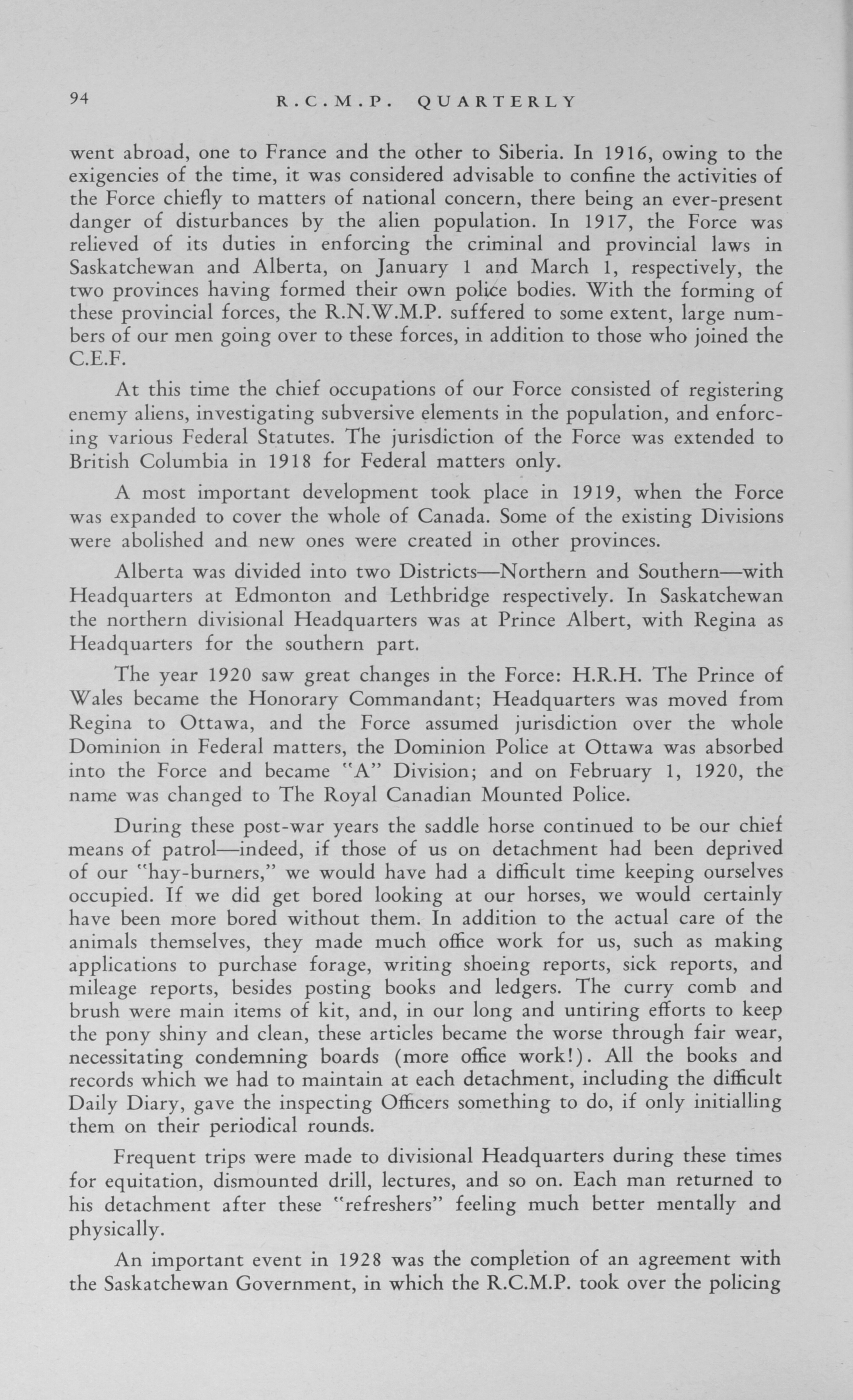 94 R.C.M.P. QUARTERLY

went abroad, one to France and the other to Siberia. In 1916, owing to the exigencies of the time, it was considered advisable to confine the activities of the Force chiefly to matters of national concern, there being an ever-present danger of disturbances by the alien population. In 1917, the Force was relieved of its duties in enforcing the criminal and provincial laws in Saskatchewan and Alberta, on January 1 and March 1, respectively, the two provinces having formed their own police bodies. With the forming of these provincial forces, the R.N.W.M.P. suffered to some extent, large numbers of our men going over to these forces, in addition to those who joined the C.E.F.

At this time the chief occupations of our Force consisted of registering enemy aliens, investigating subversive elements in the population, and enforcing various Federal Statutes. The jurisdiction of the Force was extended to British Columbia in 1918 for Federal matters only.

A most important development took place in 1919, when the Force was expanded to cover the whole of Canada. Some of the existing Divisions were abolished and new ones were created in other provinces.

Alberta was divided into two Districts—Northern and Southern—with Headquarters at Edmonton and Lethbridge respectively. In Saskatchewan the northern divisional Headquarters was at Prince Albert, with Regina as Headquarters for the southern part.

The year 1920 saw great changes in the Force: H.R.H. The Prince of Wales became the Honorary Commandant; Headquarters was moved from Regina to Ottawa, and the Force assumed jurisdiction over the whole Dominion in Federal matters, the Dominion Police at Ottawa was absorbed into the Force and became "A" Division; and on February 1, 1920, the name was changed to The Royal Canadian Mounted Police.

During these post-war years the saddle horse continued to be our chief means of patrol—indeed, if those of us on detachment had been deprived of our "hay-burners," we would have had a difficult time keeping ourselves occupied. If we did get bored looking at our horses, we would certainly have been more bored without them. In addition to the actual care of the animals themselves, they made much office work for us, such as making applications to purchase forage, writing shoeing reports, sick reports, and mileage reports, besides posting books and ledgers. The curry comb and brush were main items of kit, and, in our long and untiring efforts to keep the pony shiny and clean, these articles became the worse through fair wear, necessitating condemning boards (more office work!). All the books and records which we had to maintain at each detachment, including the difficult Daily Diary, gave the inspecting Officers something to do, if only initialling them on their periodical rounds.

Frequent trips were made to divisional Headquarters during these times for equitation, dismounted drill, lectures, and so on. Each man returned to his detachment after these "refreshers" feeling much better mentally and physically.

An important event in 1928 was the completion of an agreement with the Saskatchewan Government, in which the R.C.M.P. took over the policing